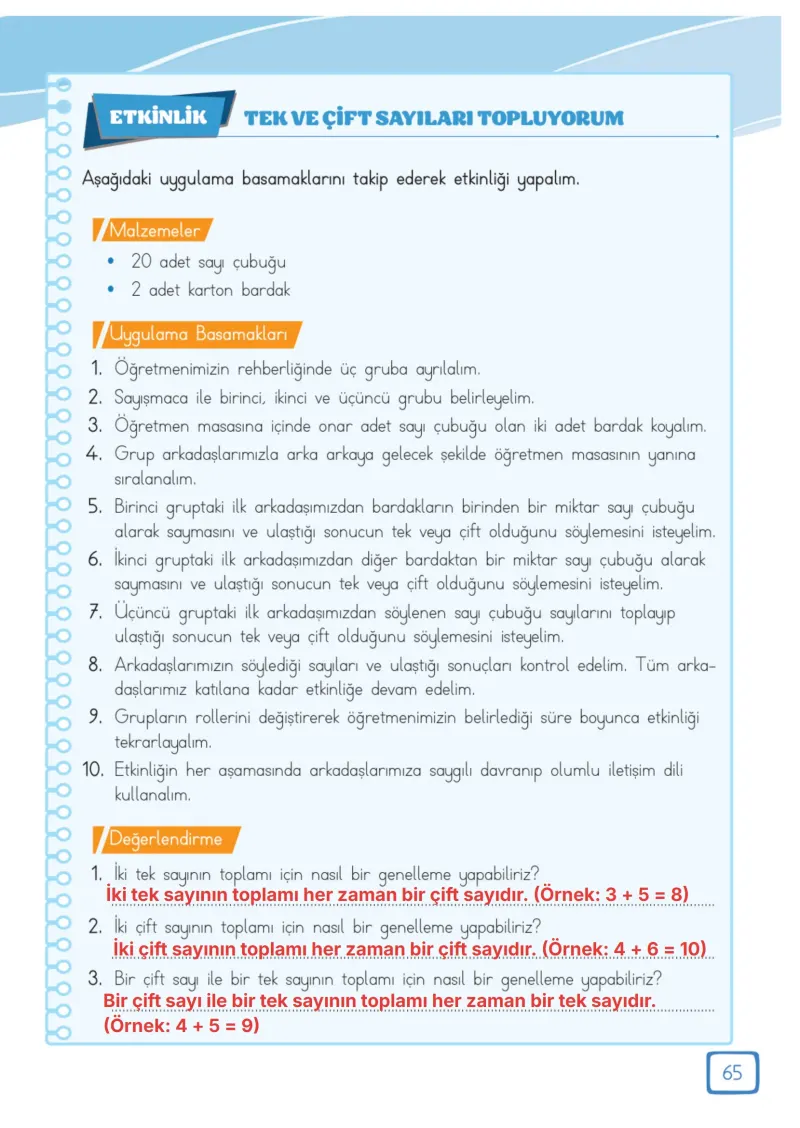 ETKİNLİK TEK VE ÇİFT SAYILARI TOPLUYORUM

Aşağıdaki uygulama basamaklarını takip ederek etkinliği yapalım.

Malzemeler

• 20 adet sayı çubuğu
• 2 adet karton bardak

Uygulama Basamakları

1. Öğretmenimizin rehberliğinde üç gruba ayrılalım.
2. Sayışmaca ile birinci, ikinci ve üçüncü grubu belirleyelim.
3. Öğretmen masasına içinde onar adet sayı çubuğu olan iki adet bardak koyalım.
4. Grup arkadaşlarımızla arka arkaya gelecek şekilde öğretmen masasının yanına sıralanalım.
5. Birinci gruptaki ilk arkadaşımızdan bardakların birinden bir miktar sayı çubuğu alarak saymasını ve ulaştığı sonucun tek veya çift olduğunu söylemesini isteyelim.
6. İkinci gruptaki ilk arkadaşımızdan diğer bardaktan bir miktar sayı çubuğu alarak saymasını ve ulaştığı sonucun tek veya çift olduğunu söylemesini isteyelim.
7. Üçüncü gruptaki ilk arkadaşımızdan söylenen sayı çubuğu sayılarını toplayıp ulaştığı sonucun tek veya çift olduğunu söylemesini isteyelim.
8. Arkadaşlarımızın söylediği sayıları ve ulaştığı sonuçları kontrol edelim. Tüm arkadaşlarımız katılana kadar etkinliğe devam edelim.
9. Grupların rollerini değiştirerek öğretmenimizin belirlediği süre boyunca etkinliği tekrarlayalım.
10. Etkinliğin her aşamasında arkadaşlarımıza saygılı davranıp olumlu iletişim dili kullanalım.

Değerlendirme

1. İki tek sayının toplamı için nasıl bir genelleme yapabiliriz?
İki tek sayının toplamı her zaman bir çift sayıdır. (Örnek: 3 + 5 = 8)
2. İki çift sayının toplamı için nasıl bir genelleme yapabiliriz?
İki çift sayının toplamı her zaman bir çift sayıdır. (Örnek: 4 + 6 = 10)
3. Bir çift sayı ile bir tek sayının toplamı için nasıl bir genelleme yapabiliriz?
Bir çift sayı ile bir tek sayının toplamı her zaman bir tek sayıdır. (Örnek: 4 + 5 = 9)

65